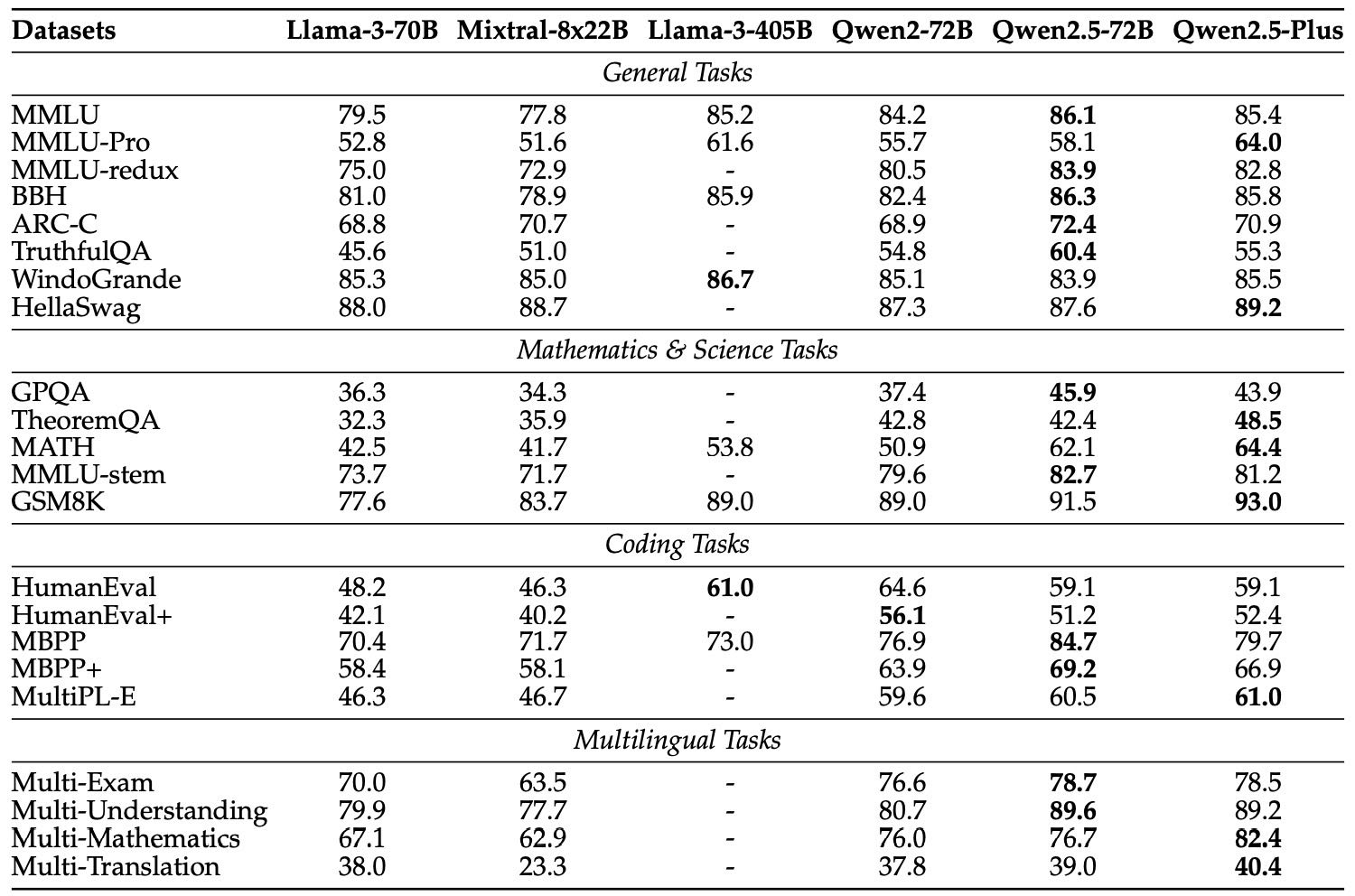 | Datasets | Llama-3-70B | Mixtral-8x22B | Llama-3-405B | Qwen2-72B | Qwen2.5-72B | Qwen2.5-Plus |
|---|---|---|---|---|---|---|
| *General Tasks* | | | | | | |
| MMLU | 79.5 | 77.8 | 85.2 | 84.2 | **86.1** | 85.4 |
| MMLU-Pro | 52.8 | 51.6 | 61.6 | 55.7 | 58.1 | **64.0** |
| MMLU-redux | 75.0 | 72.9 | - | 80.5 | **83.9** | 82.8 |
| BBH | 81.0 | 78.9 | 85.9 | 82.4 | **86.3** | 85.8 |
| ARC-C | 68.8 | 70.7 | - | 68.9 | **72.4** | 70.9 |
| TruthfulQA | 45.6 | 51.0 | - | 54.8 | **60.4** | 55.3 |
| WindoGrande | 85.3 | 85.0 | **86.7** | 85.1 | 83.9 | 85.5 |
| HellaSwag | 88.0 | 88.7 | - | 87.3 | 87.6 | **89.2** |
| *Mathematics & Science Tasks* | | | | | | |
| GPQA | 36.3 | 34.3 | - | 37.4 | **45.9** | 43.9 |
| TheoremQA | 32.3 | 35.9 | - | 42.8 | 42.4 | **48.5** |
| MATH | 42.5 | 41.7 | 53.8 | 50.9 | 62.1 | **64.4** |
| MMLU-stem | 73.7 | 71.7 | - | 79.6 | **82.7** | 81.2 |
| GSM8K | 77.6 | 83.7 | 89.0 | 89.0 | 91.5 | **93.0** |
| *Coding Tasks* | | | | | | |
| HumanEval | 48.2 | 46.3 | **61.0** | 64.6 | 59.1 | 59.1 |
| HumanEval+ | 42.1 | 40.2 | - | **56.1** | 51.2 | 52.4 |
| MBPP | 70.4 | 71.7 | 73.0 | 76.9 | **84.7** | 79.7 |
| MBPP+ | 58.4 | 58.1 | - | 63.9 | **69.2** | 66.9 |
| MultiPL-E | 46.3 | 46.7 | - | 59.6 | 60.5 | **61.0** |
| *Multilingual Tasks* | | | | | | |
| Multi-Exam | 70.0 | 63.5 | - | 76.6 | **78.7** | 78.5 |
| Multi-Understanding | 79.9 | 77.7 | - | 80.7 | **89.6** | 89.2 |
| Multi-Mathematics | 67.1 | 62.9 | - | 76.0 | 76.7 | **82.4** |
| Multi-Translation | 38.0 | 23.3 | - | 37.8 | 39.0 | **40.4** |